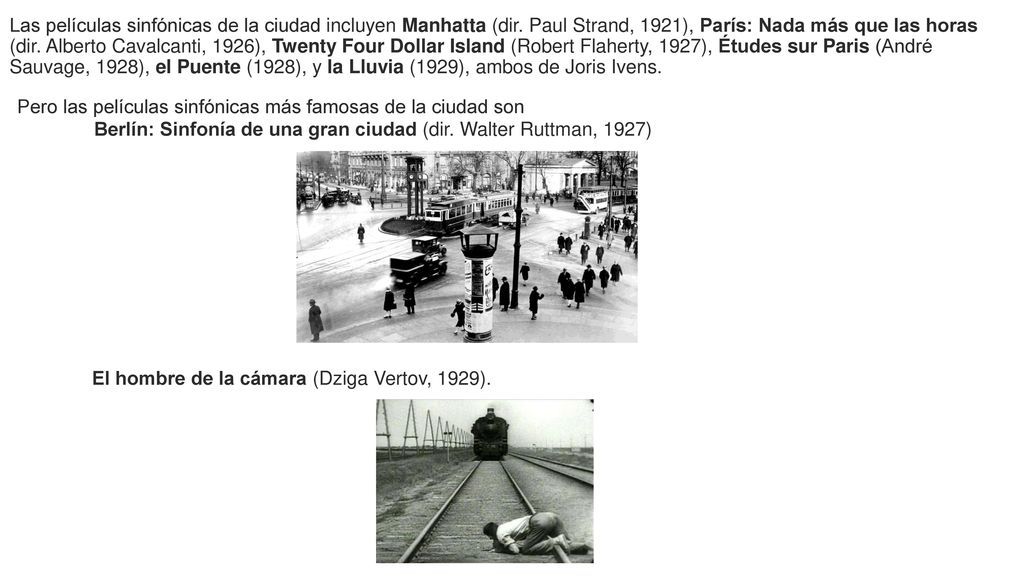 Las películas sinfónicas de la ciudad incluyen Manhatta (dir. Paul Strand, 1921), París: Nada más que las horas (dir. Alberto Cavalcanti, 1926), Twenty Four Dollar Island (Robert Flaherty, 1927), Études sur Paris (André Sauvage, 1928), el Puente (1928), y la Lluvia (1929), ambos de Joris Ivens.

Pero las películas sinfónicas más famosas de la ciudad son
Berlín: Sinfonía de una gran ciudad (dir. Walter Ruttman, 1927)

El hombre de la cámara (Dziga Vertov, 1929).